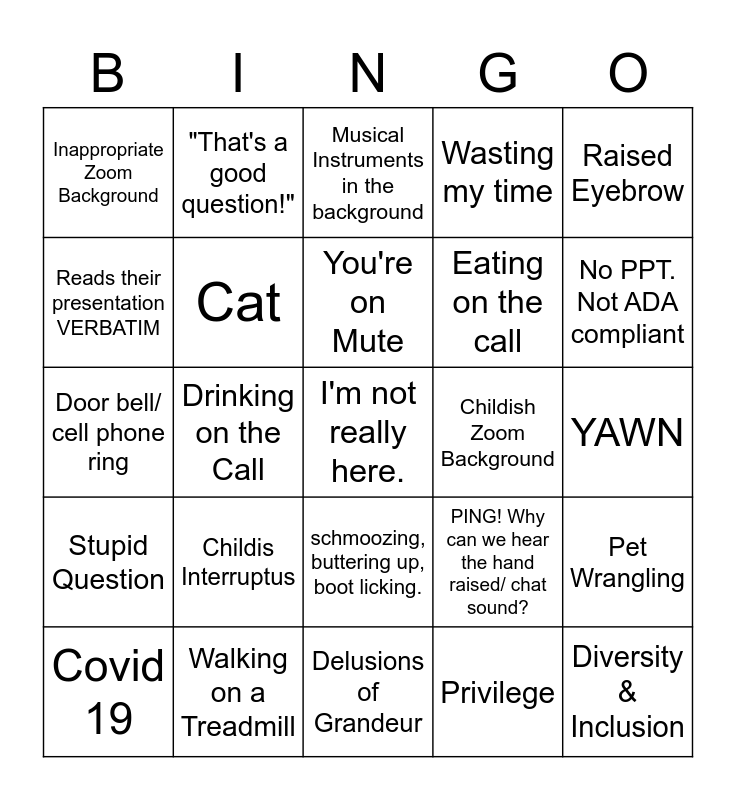 | B | I | N | G | O |
|---|---|---|---|---|
| Inappropriate Zoom Background | "That's a good question!" | Musical Instruments in the background | Wasting my time | Raised Eyebrow |
| Reads their presentation VERBATIM | Cat | You're on Mute | Eating on the call | No PPT. Not ADA compliant |
| Door bell/ cell phone ring | Drinking on the Call | I'm not really here. | Childish Zoom Background | YAWN |
| Stupid Question | Childis Interruptus | schmoozing, buttering up, boot licking. | PING! Why can we hear the hand raised/ chat sound? | Pet Wrangling |
| Covid 19 | Walking on a Treadmill | Delusions of Grandeur | Privilege | Diversity & Inclusion |